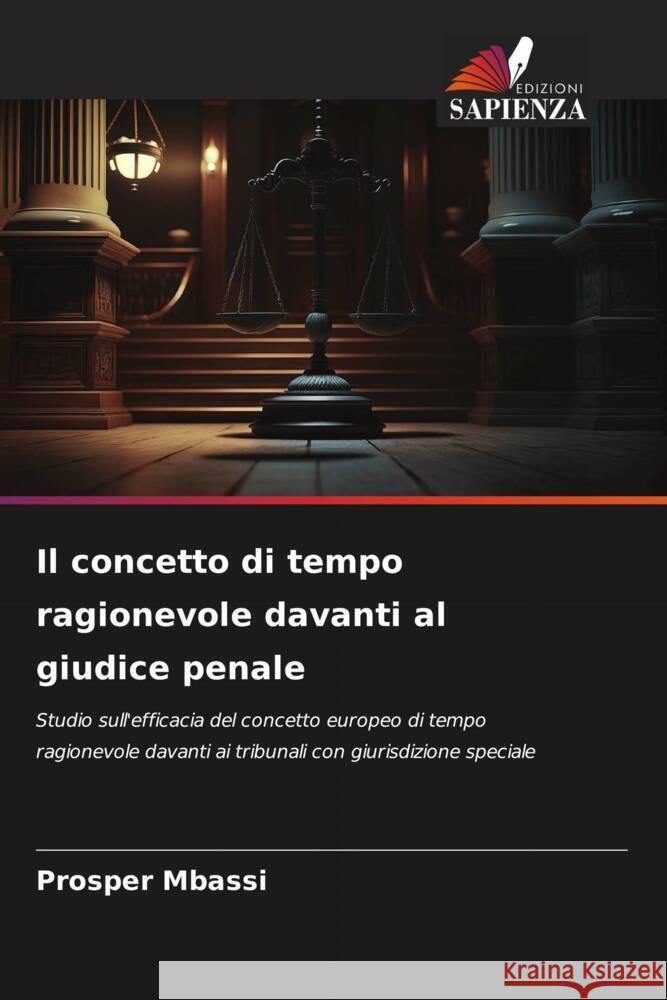 EDIZIONI
SAPIENZA

Il concetto di tempo ragionevole davanti al giudice penale

Studio sull'efficacia del concetto europeo di tempo ragionevole davanti ai tribunali con giurisdizione speciale

Prosper Mbassi